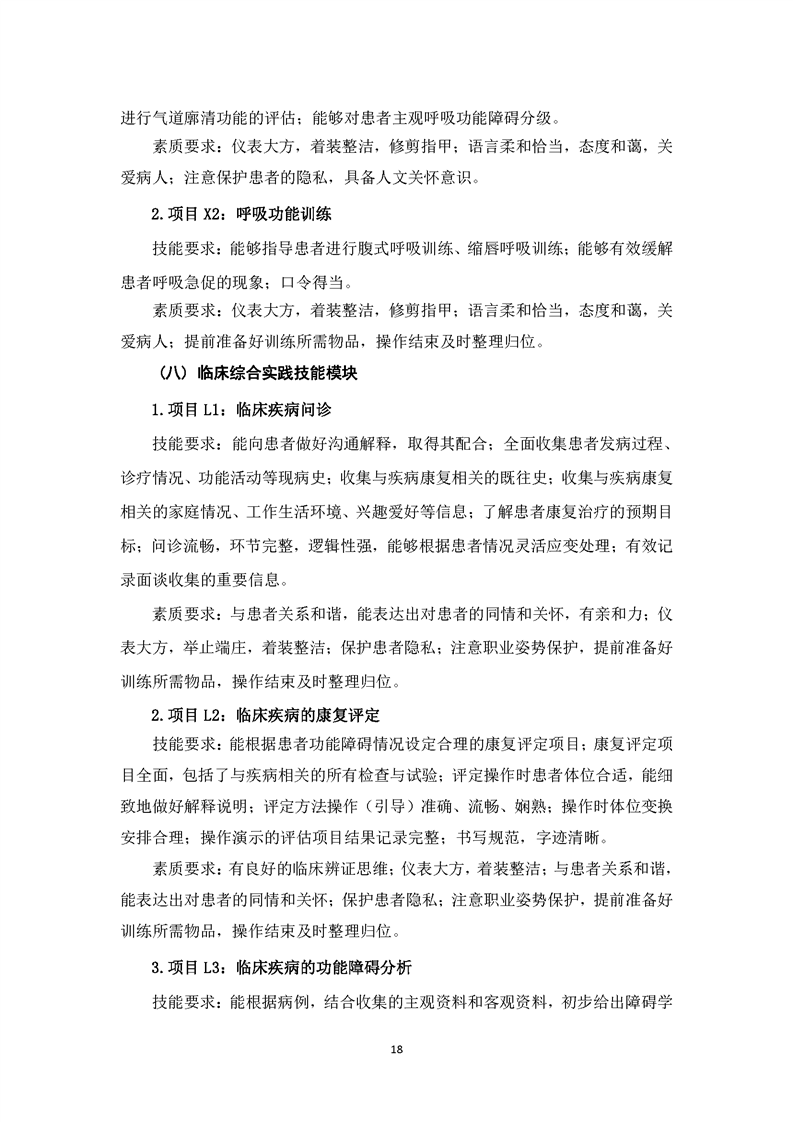 进行气道廓清功能的评估；能够对患者主观呼吸功能障碍分级。

素质要求：仪表大方，着装整洁，修剪指甲；语言柔和恰当，态度和蔼，关爱病人；注意保护患者的隐私，具备人文关怀意识。

2.项目 X2：呼吸功能训练

技能要求：能够指导患者进行腹式呼吸训练、缩唇呼吸训练；能够有效缓解患者呼吸急促的现象；口令得当。

素质要求：仪表大方，着装整洁，修剪指甲；语言柔和恰当，态度和蔼，关爱病人；提前准备好训练所需物品，操作结束及时整理归位。

（八）临床综合实践技能模块

1.项目 L1：临床疾病问诊

技能要求：能向患者做好沟通解释，取得其配合；全面收集患者发病过程、诊疗情况、功能活动等现病史；收集与疾病康复相关的既往史；收集与疾病康复相关的家庭情况、工作生活环境、兴趣爱好等信息；了解患者康复治疗的预期目标；问诊流畅，环节完整，逻辑性强，能够根据患者情况灵活应变处理；有效记录面谈收集的重要信息。

素质要求：与患者关系和谐，能表达出对患者的同情和关怀，有亲和力；仪表大方，举止端庄，着装整洁；保护患者隐私；注意职业姿势保护，提前准备好训练所需物品，操作结束及时整理归位。

2.项目 L2：临床疾病的康复评定

技能要求：能根据患者功能障碍情况设定合理的康复评定项目；康复评定项目全面，包括了与疾病相关的所有检查与试验；评定操作时患者体位合适，能细致地做好解释说明；评定方法操作（引导）准确、流畅、娴熟；操作时体位变换安排合理；操作演示的评估项目结果记录完整；书写规范，字迹清晰。

素质要求：有良好的临床辨证思维；仪表大方，着装整洁；与患者关系和谐，能表达出对患者的同情和关怀；保护患者隐私；注意职业姿势保护，提前准备好训练所需物品，操作结束及时整理归位。

3.项目 L3：临床疾病的功能障碍分析

技能要求：能根据病例，结合收集的主观资料和客观资料，初步给出障碍学

18